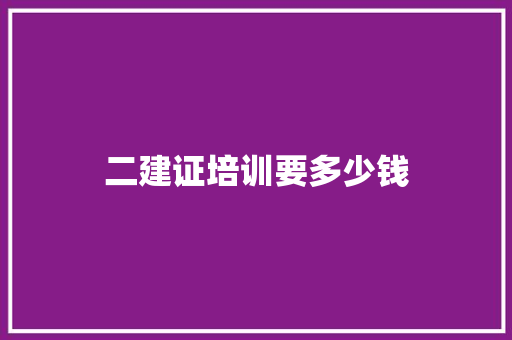 二建证培训要多少钱